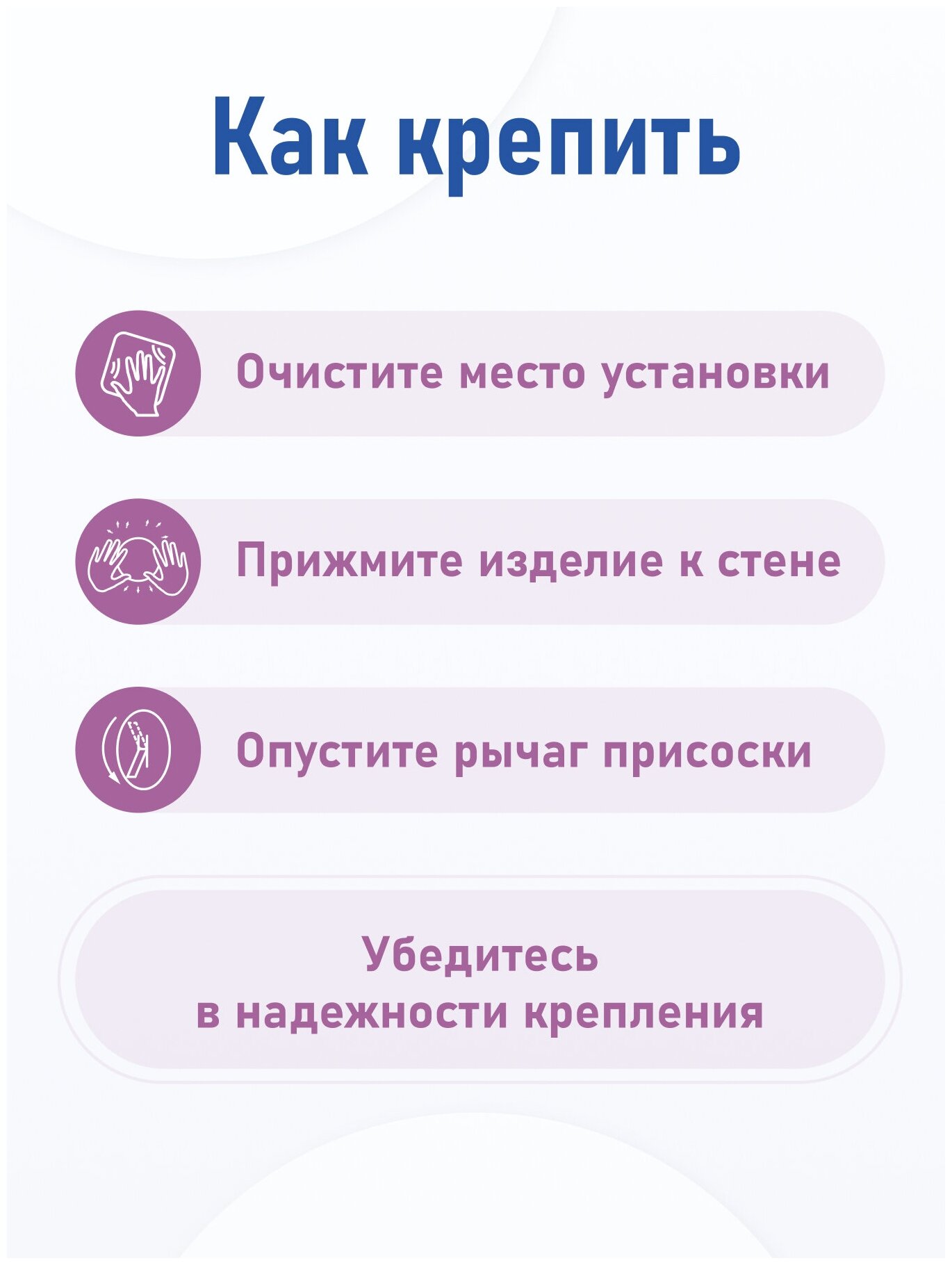 Как крепить

Очистите место установки

Прижмите изделие к стене

Опустите рычаг присоски

Убедитесь
в надежности крепления